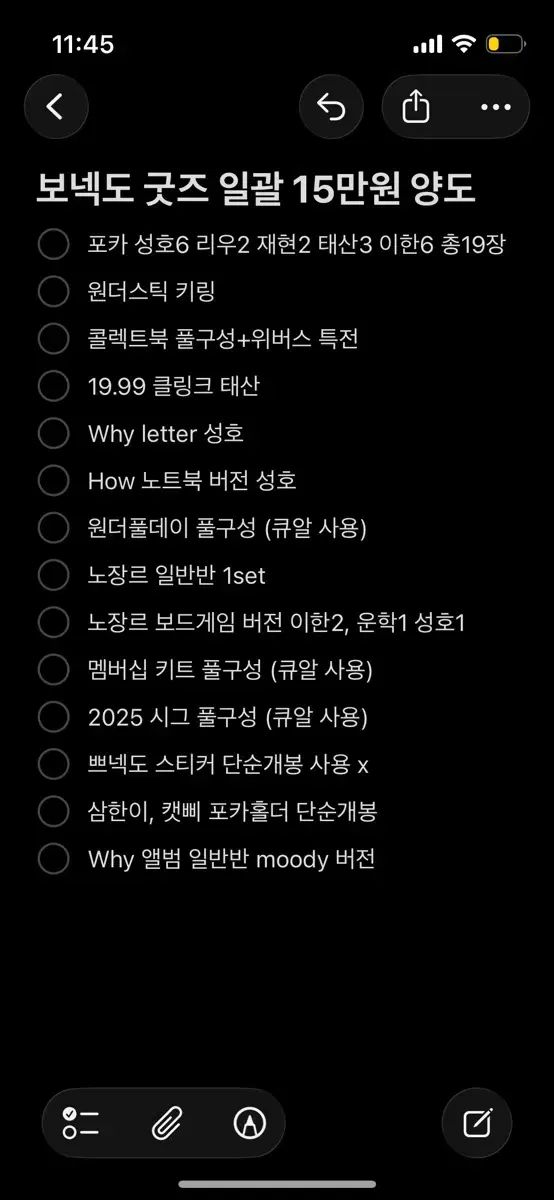 11:45

보넥도 굿즈 일괄 15만원 양도

포카 성호6 리우2 재현2 태산3 이한6 총19장

원더스틱 키링

콜렉트북 풀구성+위버스 특전

19.99 클링크 태산

Why letter 성호

How 노트북 버전 성호

원더풀데이 풀구성 (큐알 사용)

노장르 일반반 1set

노장르 보드게임 버전 이한2, 운학1 성호1

멤버십 키트 풀구성 (큐알 사용)

2025 시그 풀구성 (큐알 사용)

쁘넥도 스티커 단순개봉 사용 x

삼한이, 캣삐 포카홀더 단순개봉

Why 앨범 일반반 moody 버전